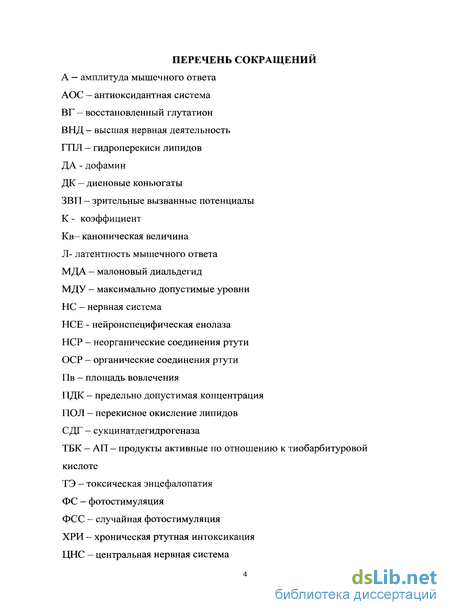 ПЕРЕЧЕНЬ СОКРАЩЕНИЙ

А – амплитуда мышечного ответа

АОС – антиоксидантная система

ВГ – восстановленный глутатион

ВНД – высшая нервная деятельность

ГПЛ – гидроперекиси липидов

ДА - дофамин

ДК – диеновые коньюгаты

ЗВП – зрительные вызванные потенциалы

К - коэффициент

Кв– каноническая величина

Л- латентность мышечного ответа

МДА – малоновый диальдегид

МДУ – максимально допустимые уровни

НС – нервная система

НСЕ - нейронспецифическая енолаза

НСР – неорганические соединения ртути

ОСР – органические соединения ртути

Пв – площадь вовлечения

ПДК – предельно допустимая концентрация

ПОЛ – перекисное окисление липидов

СДГ – сукцинатдегидрогеназа

ТБК – АП – продукты активные по отношению к тиобарбитуровой кислоте

ТЭ – токсическая энцефалопатия

ФС – фотостимуляция

ФСС – случайная фотостимуляция

ХРИ – хроническая ртутная интоксикация

ЦНС – центральная нервная система

4

dsLib.net
библиотека диссертаций